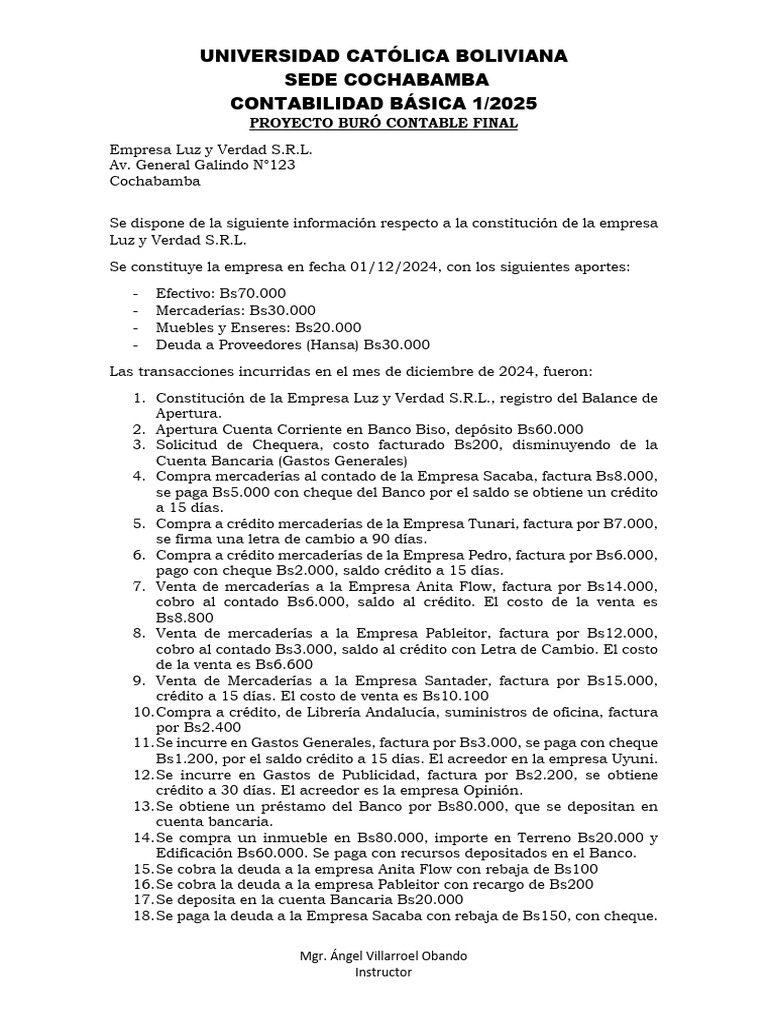 UNIVERSIDAD CATÓLICA BOLIVIANA
SEDE COCHABAMBA
CONTABILIDAD BÁSICA 1/2025
PROYECTO BURÓ CONTABLE FINAL

Empresa Luz y Verdad S.R.L.
Av. General Galindo N°123
Cochabamba

Se dispone de la siguiente información respecto a la constitución de la empresa Luz y Verdad S.R.L.

Se constituye la empresa en fecha 01/12/2024, con los siguientes aportes:

- Efectivo: Bs70.000
- Mercaderías: Bs30.000
- Muebles y Enseres: Bs20.000
- Deuda a Proveedores (Hansa) Bs30.000

Las transacciones incurridas en el mes de diciembre de 2024, fueron:

1. Constitución de la Empresa Luz y Verdad S.R.L., registro del Balance de Apertura.
2. Apertura Cuenta Corriente en Banco Biso, depósito Bs60.000
3. Solicitud de Chequera, costo facturado Bs200, disminuyendo de la Cuenta Bancaria (Gastos Generales)
4. Compra mercaderías al contado de la Empresa Sacaba, factura Bs8.000, se paga Bs5.000 con cheque del Banco por el saldo se obtiene un crédito a 15 días.
5. Compra a crédito mercaderías de la Empresa Tunari, factura por B7.000, se firma una letra de cambio a 90 días.
6. Compra a crédito mercaderías de la Empresa Pedro, factura por Bs6.000, pago con cheque Bs2.000, saldo crédito a 15 días.
7. Venta de mercaderías a la Empresa Anita Flow, factura por Bs14.000, cobro al contado Bs6.000, saldo al crédito. El costo de la venta es Bs8.800
8. Venta de mercaderías a la Empresa Pableitor, factura por Bs12.000, cobro al contado Bs3.000, saldo al crédito con Letra de Cambio. El costo de la venta es Bs6.600
9. Venta de Mercaderías a la Empresa Santader, factura por Bs15.000, crédito a 15 días. El costo de venta es Bs10.100
10. Compra a crédito, de Librería Andalucía, suministros de oficina, factura por Bs2.400
11. Se incurre en Gastos Generales, factura por Bs3.000, se paga con cheque Bs1.200, por el saldo crédito a 15 días. El acreedor en la empresa Uyuni.
12. Se incurre en Gastos de Publicidad, factura por Bs2.200, se obtiene crédito a 30 días. El acreedor es la empresa Opinión.
13. Se obtiene un préstamo del Banco por Bs80.000, que se depositan en cuenta bancaria.
14. Se compra un inmueble en Bs80.000, importe en Terreno Bs20.000 y Edificación Bs60.000. Se paga con recursos depositados en el Banco.
15. Se cobra la deuda a la empresa Anita Flow con rebaja de Bs100
16. Se cobra la deuda a la empresa Pableitor con recargo de Bs200
17. Se deposita en la cuenta Bancaria Bs20.000
18. Se paga la deuda a la Empresa Sacaba con rebaja de Bs150, con cheque.

Mgr. Ángel Villarroel Obando
Instructor